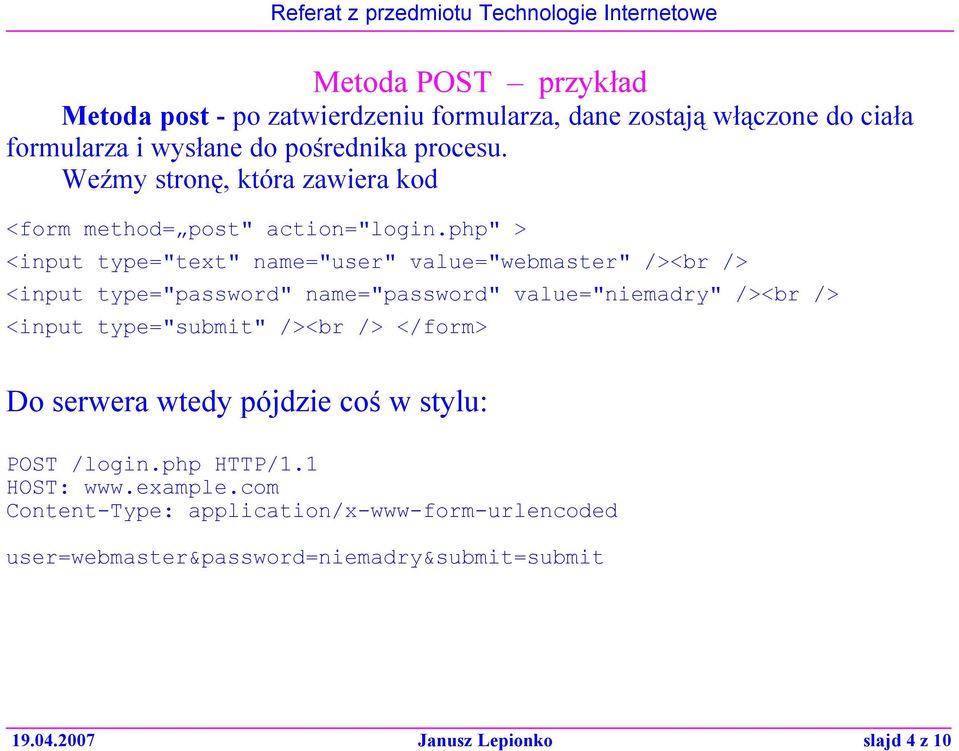 Referat z przedmiotu Technologie Internetowe

Metoda POST – przykład

Metoda post - po zatwierdzeniu formularza, dane zostają włączone do ciała formularza i wysłane do pośrednika procesu.

Weźmy stronę, która zawiera kod

<form method=„post" action="login.php" >

<input type="text" name="user" value="webmaster" /><br />

<input type="password" name="password" value="niemadry" /><br />

<input type="submit" /><br /> </form>

Do serwera wtedy pójdzie coś w stylu:

POST /login.php HTTP/1.1
HOST: www.example.com
Content-Type: application/x-www-form-urlencoded

user=webmaster&password=niemadry&submit=submit

19.04.2007 Janusz Lepionko slajd 4 z 10